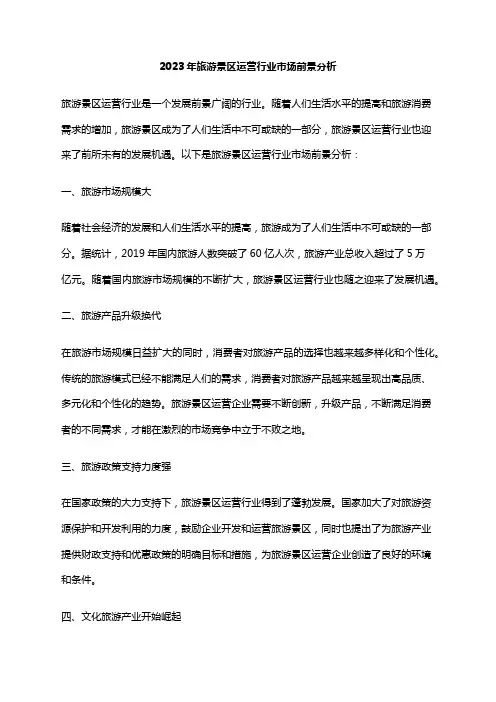 2023年旅游景区运营行业市场前景分析

旅游景区运营行业是一个发展前景广阔的行业。随着人们生活水平的提高和旅游消费需求的增加，旅游景区成为了人们生活中不可或缺的一部分，旅游景区运营行业也迎来了前所未有的发展机遇。以下是旅游景区运营行业市场前景分析：

一、旅游市场规模大

随着社会经济的发展和人们生活水平的提高，旅游成为了人们生活中不可或缺的一部分。据统计，2019年国内旅游人数突破了60亿人次，旅游产业总收入超过了5万亿元。随着国内旅游市场规模的不断扩大，旅游景区运营行业也随之迎来了发展机遇。

二、旅游产品升级换代

在旅游市场规模日益扩大的同时，消费者对旅游产品的选择也越来越多样化和个性化。传统的旅游模式已经不能满足人们的需求，消费者对旅游产品越来越呈现出高品质、多元化和个性化的趋势。旅游景区运营企业需要不断创新，升级产品，不断满足消费者的不同需求，才能在激烈的市场竞争中立于不败之地。

三、旅游政策支持力度强

在国家政策的大力支持下，旅游景区运营行业得到了蓬勃发展。国家加大了对旅游资源保护和开发利用的力度，鼓励企业开发和运营旅游景区，同时也提出了为旅游产业提供财政支持和优惠政策的明确目标和措施，为旅游景区运营企业创造了良好的环境和条件。

四、文化旅游产业开始崛起